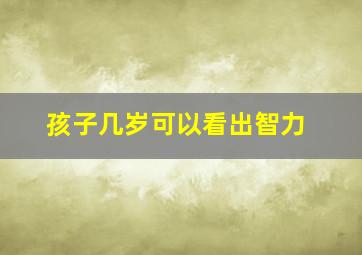 孩子几岁可以看出智力